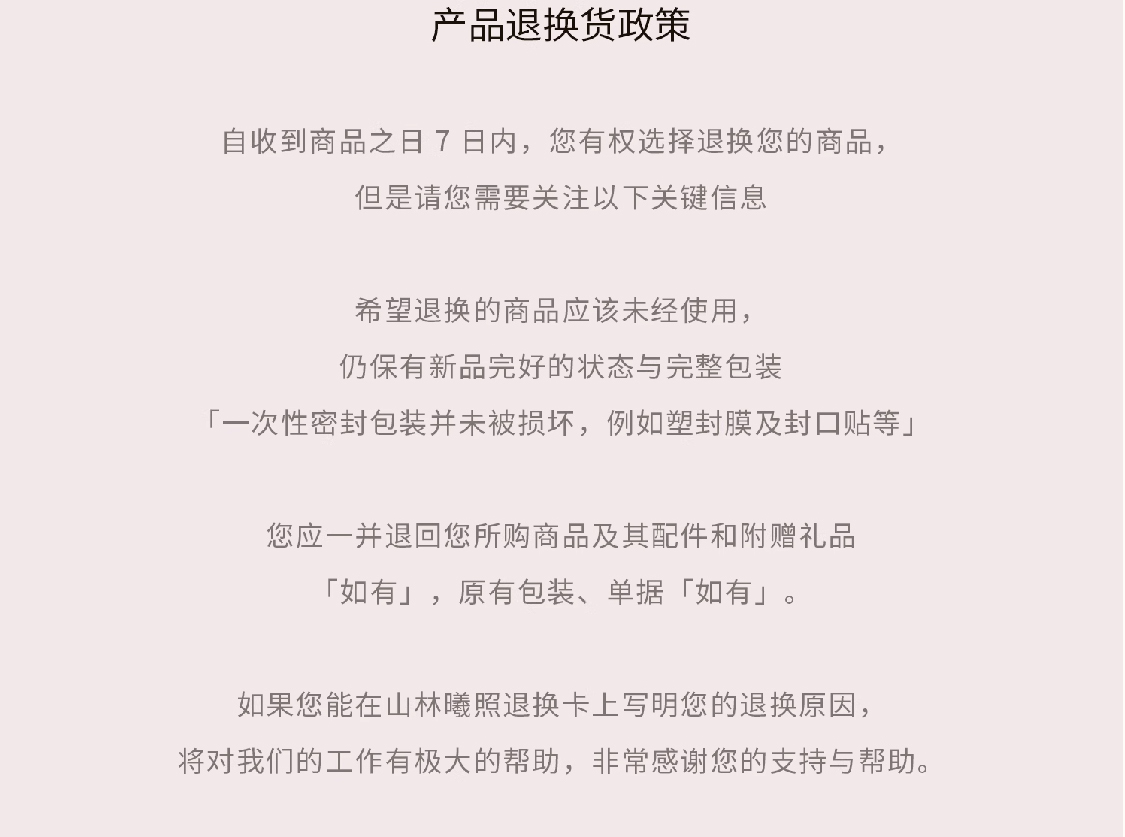 产品退换货政策

自收到商品之日 7 日内，您有权选择退换您的商品，
但是请您需要关注以下关键信息

希望退换的商品应该未经使用，
仍保有新品完好的状态与完整包装
「一次性密封包装并未被损坏，例如塑封膜及封口贴等」

您应一并退回您所购商品及其配件和附赠礼品
「如有」，原有包装、单据「如有」。

如果您能在山林曦照退换卡上写明您的退换原因，
将对我们的工作有极大的帮助，非常感谢您的支持与帮助。